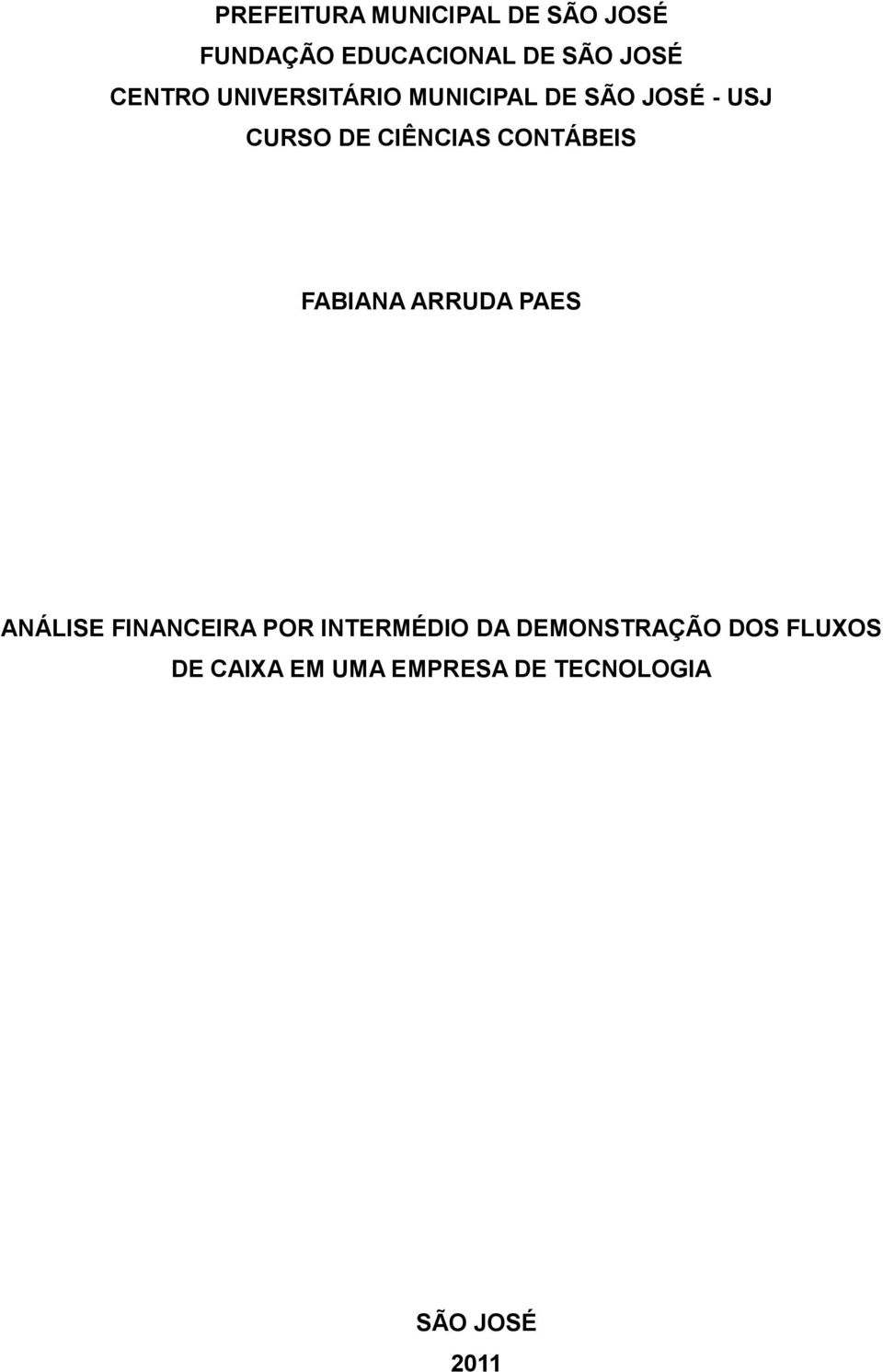 PREFEITURA MUNICIPAL DE SÃO JOSÉ
FUNDAÇÃO EDUCACIONAL DE SÃO JOSÉ
CENTRO UNIVERSITÁRIO MUNICIPAL DE SÃO JOSÉ - USJ
CURSO DE CIÊNCIAS CONTÁBEIS

FABIANA ARRUDA PAES

ANÁLISE FINANCEIRA POR INTERMÉDIO DA DEMONSTRAÇÃO DOS FLUXOS DE CAIXA EM UMA EMPRESA DE TECNOLOGIA

SÃO JOSÉ
2011